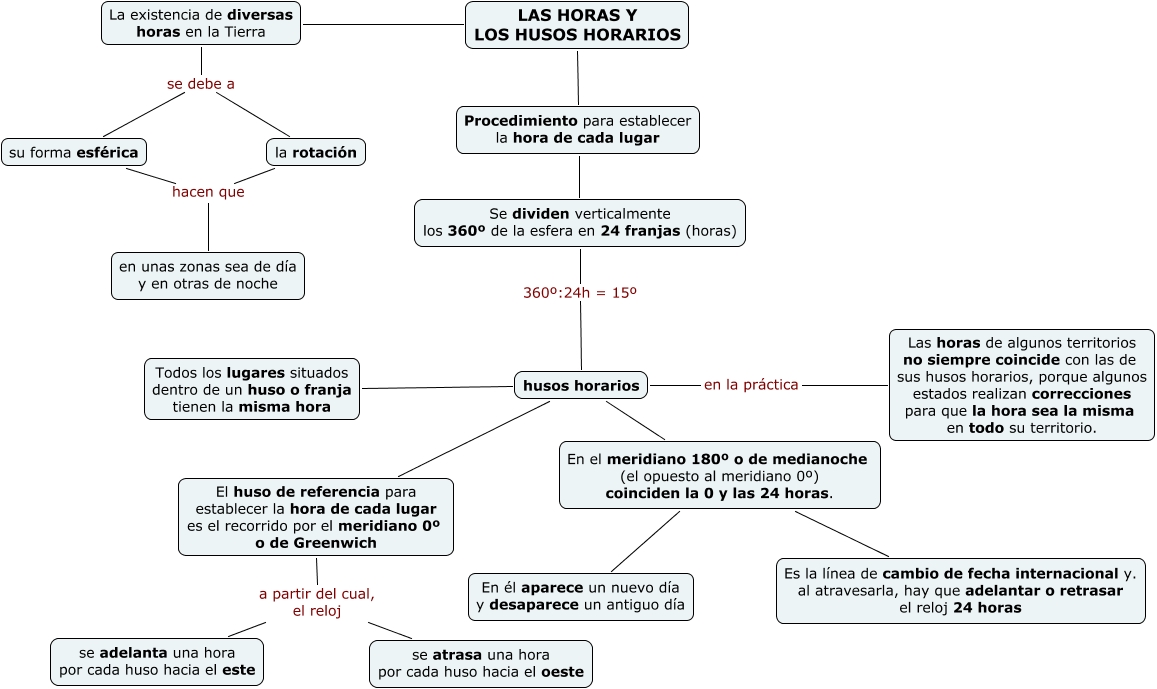 LAS HORAS Y LOS HUSOS HORARIOS

La existencia de diversas horas en la Tierra

se debe a

su forma esférica

la rotación

hacen que

en unas zonas sea de día y en otras de noche

Procedimiento para establecer la hora de cada lugar

Se dividen verticalmente los 360º de la esfera en 24 franjas (horas)

360º:24h = 15º

husos horarios

Todos los lugares situados dentro de un huso o franja tienen la misma hora

en la práctica

Las horas de algunos territorios no siempre coincide con las de sus husos horarios, porque algunos estados realizan correcciones para que la hora sea la misma en todo su territorio.

El huso de referencia para establecer la hora de cada lugar es el recorrido por el meridiano 0º o de Greenwich

a partir del cual, el reloj

se adelanta una hora por cada huso hacia el este

se atrasa una hora por cada huso hacia el oeste

En el meridiano 180º o de medianoche (el opuesto al meridiano 0º) coinciden la 0 y las 24 horas.

En él aparece un nuevo día y desaparece un antiguo día

Es la línea de cambio de fecha internacional y. al atravesarla, hay que adelantar o retrasar el reloj 24 horas